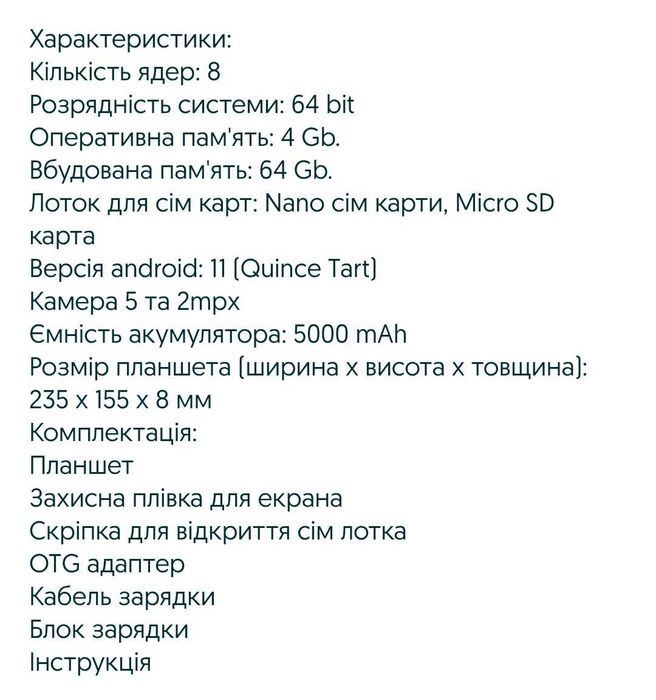 Характеристики:
Кількість ядер: 8
Розрядність системи: 64 bit
Оперативна пам'ять: 4 Gb.
Вбудована пам'ять: 64 Gb.
Лоток для сім карт: Nano сім карти, Micro SD карта
Версія android: 11 (Quince Tart)
Камера 5 та 2mpx
Ємність акумулятора: 5000 mAh
Розмір планшета (ширина х висота х товщина): 235 х 155 х 8 мм
Комплектація:
Планшет
Захисна плівка для екрана
Скріпка для відкриття сім лотка
OTG адаптер
Кабель зарядки
Блок зарядки
Інструкція